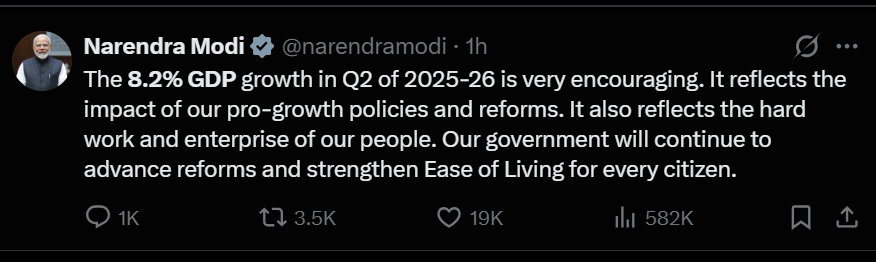 Narendra Modi @narendramodi · 1h

The 8.2% GDP growth in Q2 of 2025-26 is very encouraging. It reflects the impact of our pro-growth policies and reforms. It also reflects the hard work and enterprise of our people. Our government will continue to advance reforms and strengthen Ease of Living for every citizen.

1K 3.5K 19K 582K